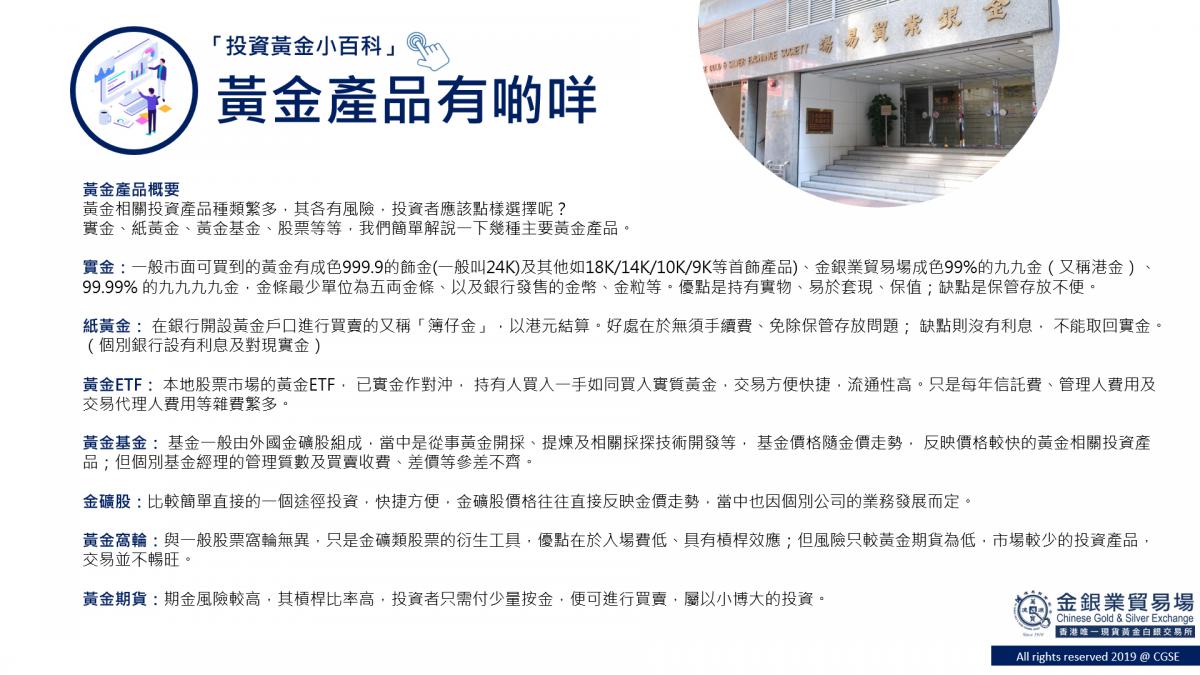 「投資黃金小百科」

黃金產品有啲咩

黃金產品概要
黃金相關投資產品種類繁多，其各有風險，投資者應該點樣選擇呢？
實金、紙黃金、黃金基金、股票等等，我們簡單解說一下幾種主要黃金產品。

實金：一般市面可買到的黃金有成色999.9的飾金(一般叫24K)及其他如18K/14K/10K/9K等首飾產品)、金銀業貿易場成色99%的九九金（又稱港金）、99.99%的九九九九金，金條最少單位為五両金條、以及銀行發售的金幣、金粒等。優點是持有實物、易於套現、保值；缺點是保管存放不便。

紙黃金：在銀行開設黃金戶口進行買賣的又稱「簿仔金」，以港元結算。好處在於無須手續費、免除保管存放問題；缺點則沒有利息，不能取回實金。（個別銀行設有利息及對現實金）

黃金ETF：本地股票市場的黃金ETF，已實金作對沖，持有人買入一手如同買入實質黃金，交易方便快捷，流通性高。只是每年信託費、管理人費用及交易代理人費用等雜費繁多。

黃金基金：基金一般由外國金礦股組成，當中是從事黃金開採、提煉及相關採探技術開發等，基金價格隨金價走勢，反映價格較快的黃金相關投資產品；但個別基金經理的管理質數及買賣收費、差價等參差不齊。

金礦股：比較簡單直接的一個途徑投資，快捷方便，金礦股價格往往直接反映金價走勢，當中也因個別公司的業務發展而定。

黃金窩輪：與一般股票窩輪無異，只是金礦類股票的衍生工具，優點在於入場費低、具有槓桿效應；但風險只較黃金期貨為低，市場較少的投資產品，交易並不暢旺。

黃金期貨：期金風險較高，其槓桿比率高，投資者只需付少量按金，便可進行買賣，屬以小博大的投資。

金銀業貿易場
Chinese Gold & Silver Exchange
香港唯一現貨黃金白銀交易所

All rights reserved 2019 @ CGSE